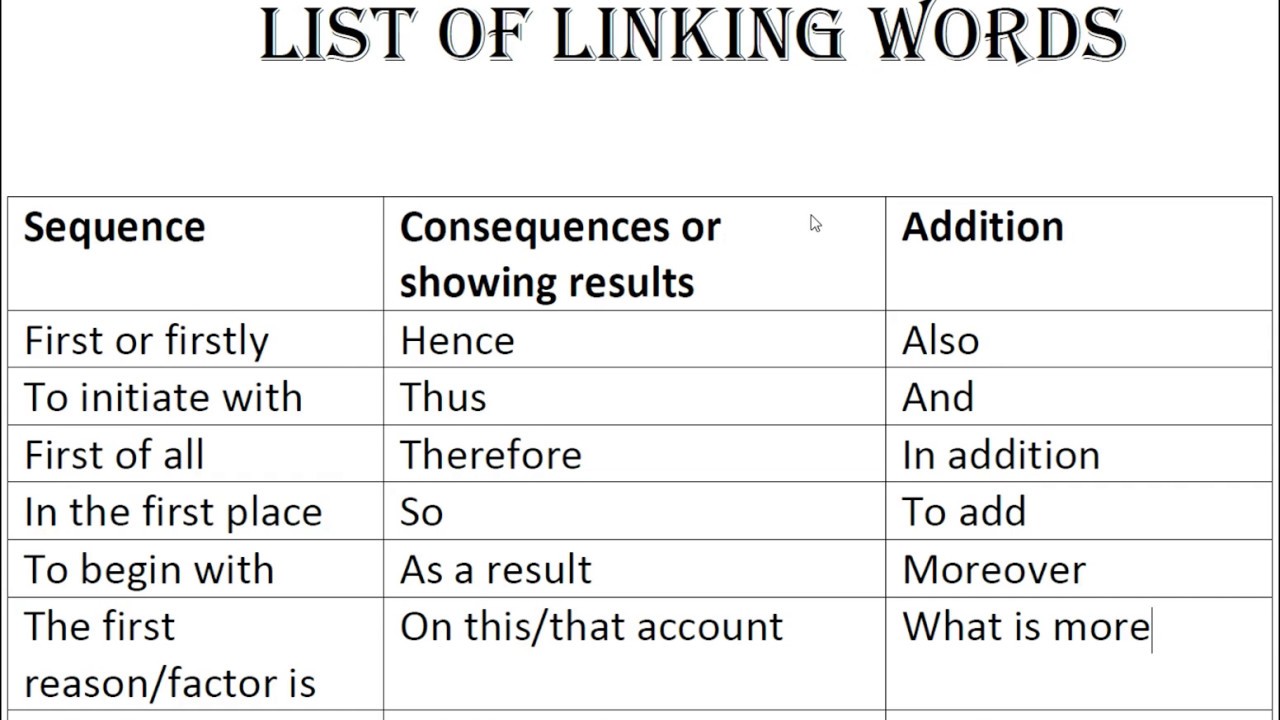 LIST OF LINKING WORDS

| Sequence | Consequences or showing results | Addition |
|---|---|---|
| First or firstly | Hence | Also |
| To initiate with | Thus | And |
| First of all | Therefore | In addition |
| In the first place | So | To add |
| To begin with | As a result | Moreover |
| The first reason/factor is | On this/that account | What is more |